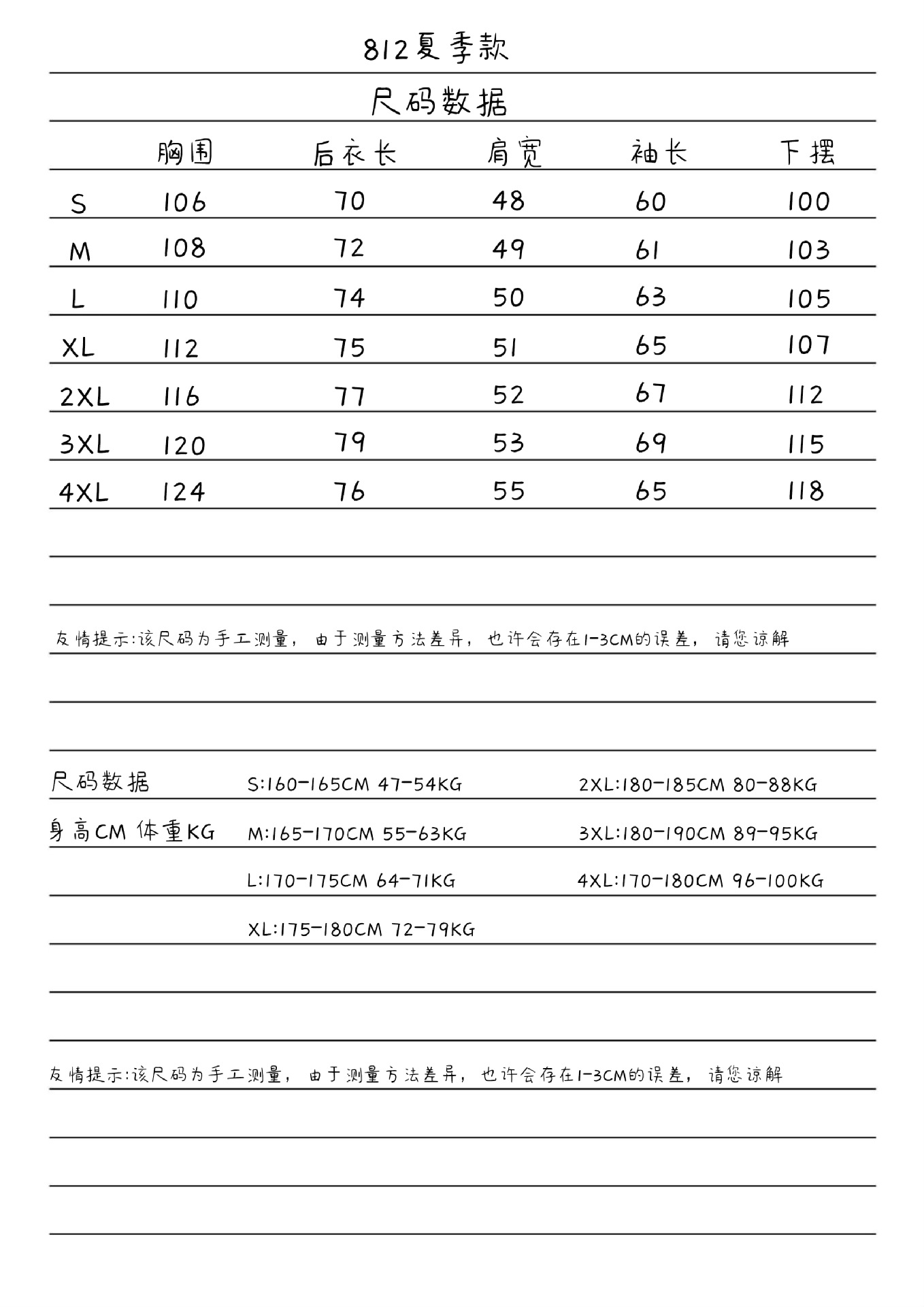 812夏季款

尺码数据

| | 胸围 | 后衣长 | 肩宽 | 袖长 | 下摆 |
|---|---|---|---|---|---|
| S | 106 | 70 | 48 | 60 | 100 |
| M | 108 | 72 | 49 | 61 | 103 |
| L | 110 | 74 | 50 | 63 | 105 |
| XL | 112 | 75 | 51 | 65 | 107 |
| 2XL | 116 | 77 | 52 | 67 | 112 |
| 3XL | 120 | 79 | 53 | 69 | 115 |
| 4XL | 124 | 76 | 55 | 65 | 118 |

友情提示:该尺码为手工测量，由于测量方法差异，也许会存在1-3CM的误差，请您谅解

尺码数据
身高CM 体重KG

S:160-165CM 47-54KG
M:165-170CM 55-63KG
L:170-175CM 64-71KG
XL:175-180CM 72-79KG

2XL:180-185CM 80-88KG
3XL:180-190CM 89-95KG
4XL:170-180CM 96-100KG

友情提示:该尺码为手工测量，由于测量方法差异，也许会存在1-3CM的误差，请您谅解